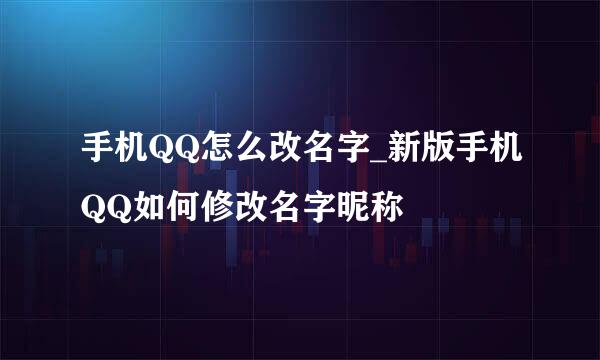 手机QQ怎么改名字_新版手机QQ如何修改名字昵称